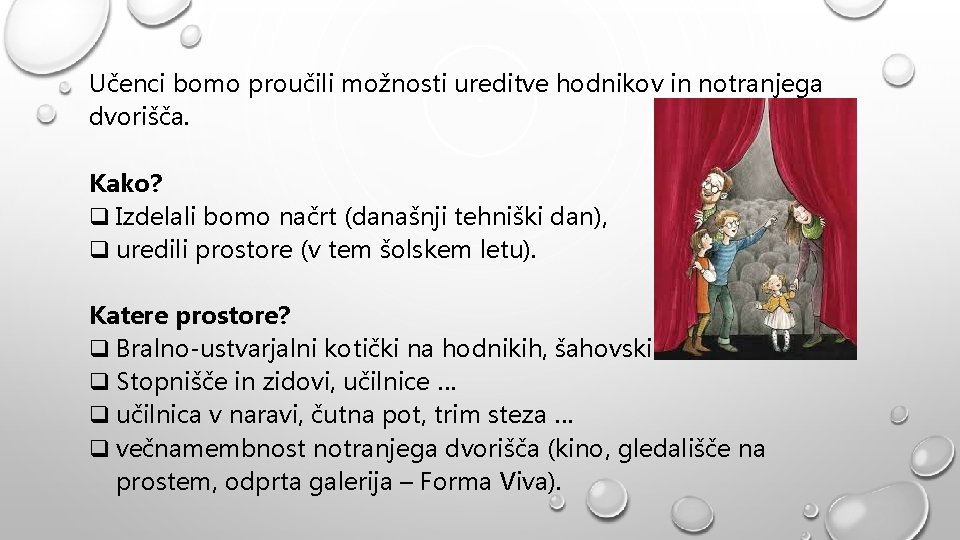 Učenci bomo proučili možnosti ureditve hodnikov in notranjega dvorišča.

Kako?
❑ Izdelali bomo načrt (današnji tehniški dan),
❑ uredili prostore (v tem šolskem letu).

Katere prostore?
❑ Bralno-ustvarjalni kotički na hodnikih, šahovski
❑ Stopnišče in zidovi, učilnice …
❑ učilnica v naravi, čutna pot, trim steza …
❑ večnamembnost notranjega dvorišča (kino, gledališče na prostem, odprta galerija – Forma Viva).